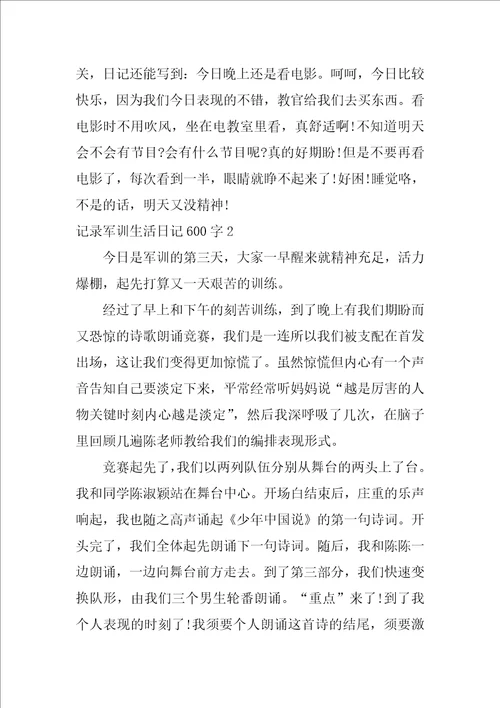 关，日记还能写到：今日晚上还是看电影。呵呵，今日比较快乐，因为我们今日表现的不错，教官给我们去买东西。看电影时不用吹风，坐在电教室里看，真舒适啊!不知道明天会不会有节目?会有什么节目呢?真的好期盼!但是不要再看电影了，每次看到一半，眼睛就睁不起来了!好困!睡觉咯，不是的话，明天又没精神!

记录军训生活日记600字2

今日是军训的第三天，大家一早醒来就精神充足，活力爆棚，起先打算又一天艰苦的训练。

经过了早上和下午的刻苦训练，到了晚上有我们期盼而又恐惊的诗歌朗诵竞赛，我们是一连所以我们被支配在首发出场，这让我们变得更加惊慌了。虽然惊慌但内心有一个声音告知自己要淡定下来，平常经常听妈妈说“越是厉害的人物关键时刻内心越是淡定”，然后我深呼吸了几次，在脑子里回顾几遍陈老师教给我们的编排表现形式。

竞赛起先了，我们以两列队伍分别从舞台的两头上了台。我和同学陈淑颖站在舞台中心。开场白结束后，庄重的乐声响起，我也随之高声诵起《少年中国说》的第一句诗词。开头完了，我们全体起先朗诵下一句诗词。随后，我和陈陈一边朗诵，一边向舞台前方走去。到了第三部分，我们快速变换队形，由我们三个男生轮番朗诵。“重点”来了!到了我个人表现的时刻了!我须要个人朗诵这首诗的结尾，须要激